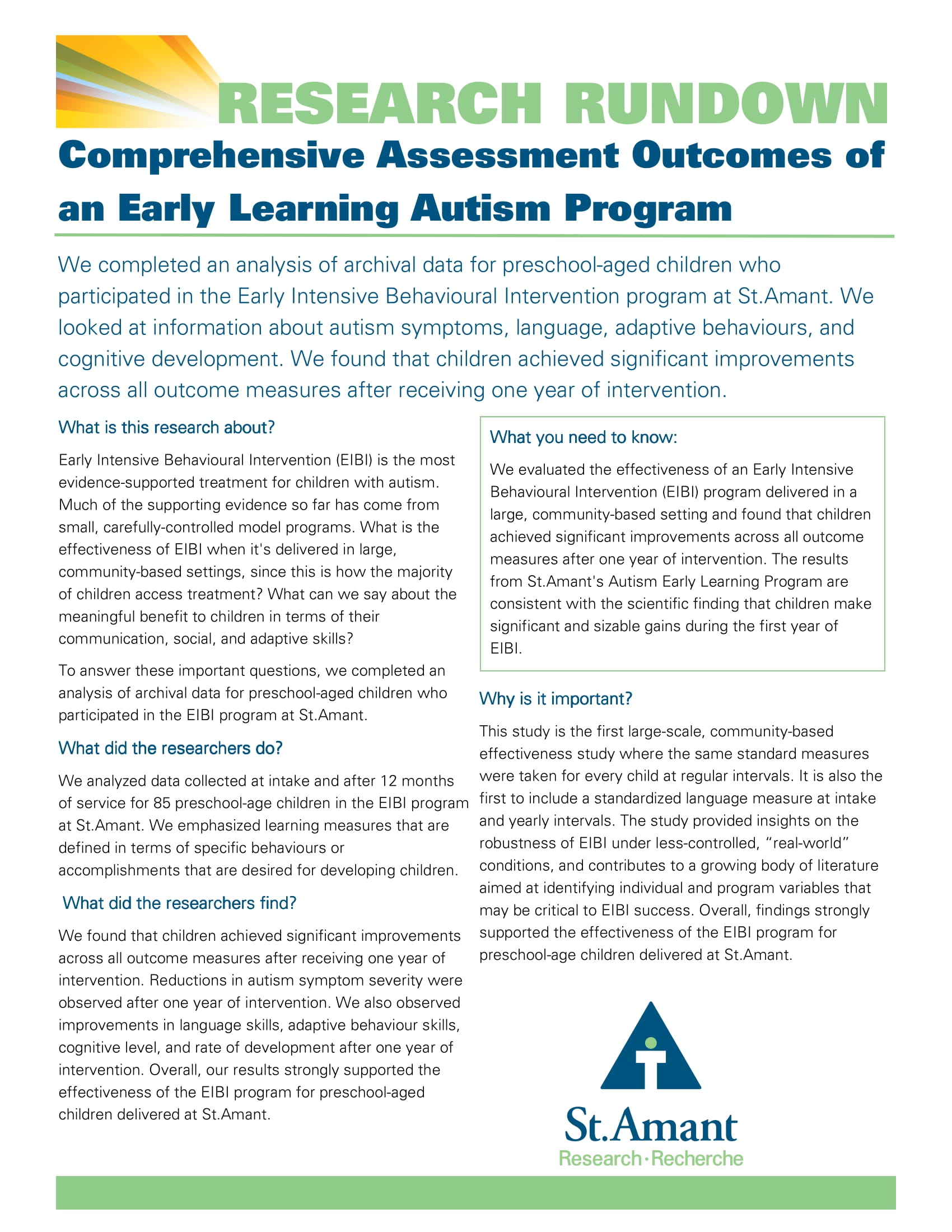 RESEARCH RUNDOWN

Comprehensive Assessment Outcomes of an Early Learning Autism Program

We completed an analysis of archival data for preschool-aged children who participated in the Early Intensive Behavioural Intervention program at St.Amant. We looked at information about autism symptoms, language, adaptive behaviours, and cognitive development. We found that children achieved significant improvements across all outcome measures after receiving one year of intervention.

What is this research about?

Early Intensive Behavioural Intervention (EIBI) is the most evidence-supported treatment for children with autism. Much of the supporting evidence so far has come from small, carefully-controlled model programs. What is the effectiveness of EIBI when it's delivered in large, community-based settings, since this is how the majority of children access treatment? What can we say about the meaningful benefit to children in terms of their communication, social, and adaptive skills?

To answer these important questions, we completed an analysis of archival data for preschool-aged children who participated in the EIBI program at St.Amant.

What did the researchers do?

We analyzed data collected at intake and after 12 months of service for 85 preschool-age children in the EIBI program at St.Amant. We emphasized learning measures that are defined in terms of specific behaviours or accomplishments that are desired for developing children.

What did the researchers find?

We found that children achieved significant improvements across all outcome measures after receiving one year of intervention. Reductions in autism symptom severity were observed after one year of intervention. We also observed improvements in language skills, adaptive behaviour skills, cognitive level, and rate of development after one year of intervention. Overall, our results strongly supported the effectiveness of the EIBI program for preschool-aged children delivered at St.Amant.

What you need to know:

We evaluated the effectiveness of an Early Intensive Behavioural Intervention (EIBI) program delivered in a large, community-based setting and found that children achieved significant improvements across all outcome measures after one year of intervention. The results from St.Amant's Autism Early Learning Program are consistent with the scientific finding that children make significant and sizable gains during the first year of EIBI.

Why is it important?

This study is the first large-scale, community-based effectiveness study where the same standard measures were taken for every child at regular intervals. It is also the first to include a standardized language measure at intake and yearly intervals. The study provided insights on the robustness of EIBI under less-controlled, "real-world" conditions, and contributes to a growing body of literature aimed at identifying individual and program variables that may be critical to EIBI success. Overall, findings strongly supported the effectiveness of the EIBI program for preschool-age children delivered at St.Amant.

St.Amant
Research·Recherche